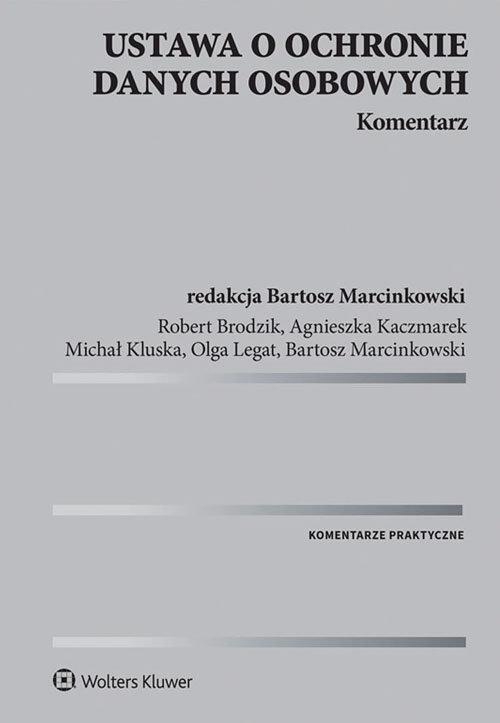 USTAWA O OCHRONIE DANYCH OSOBOWYCH

Komentarz

redakcja Bartosz Marcinkowski

Robert Brodzik, Agnieszka Kaczmarek
Michał Kluska, Olga Legat, Bartosz Marcinkowski

KOMENTARZE PRAKTYCZNE

Wolters Kluwer